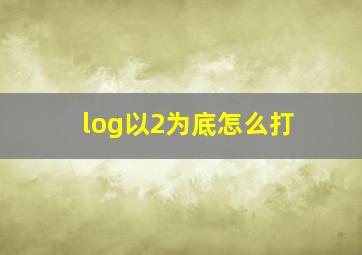 log以2为底怎么打